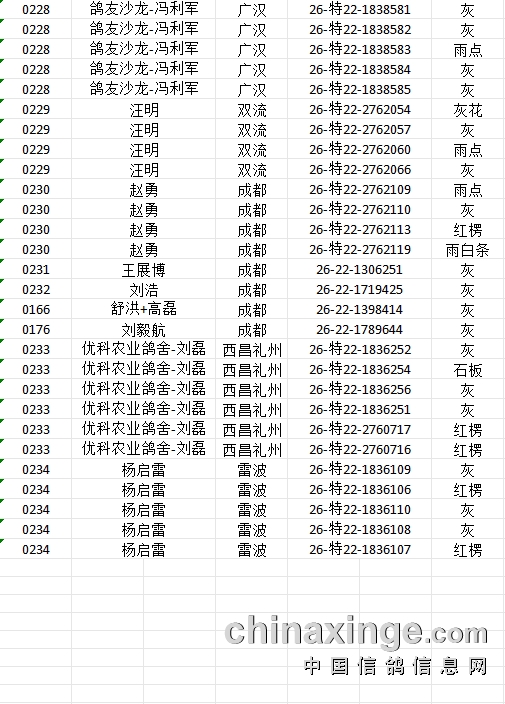 | | | | | |
|---|---|---|---|---|
| 0228 | 鸽友沙龙-冯利军 | 广汉 | 26-特22-1838581 | 灰 |
| 0228 | 鸽友沙龙-冯利军 | 广汉 | 26-特22-1838582 | 灰 |
| 0228 | 鸽友沙龙-冯利军 | 广汉 | 26-特22-1838583 | 雨点 |
| 0228 | 鸽友沙龙-冯利军 | 广汉 | 26-特22-1838584 | 灰 |
| 0228 | 鸽友沙龙-冯利军 | 广汉 | 26-特22-1838585 | 灰 |
| 0229 | 汪明 | 双流 | 26-特22-2762054 | 灰花 |
| 0229 | 汪明 | 双流 | 26-特22-2762057 | 灰 |
| 0229 | 汪明 | 双流 | 26-特22-2762060 | 雨点 |
| 0229 | 汪明 | 双流 | 26-特22-2762066 | 灰 |
| 0230 | 赵勇 | 成都 | 26-特22-2762109 | 雨点 |
| 0230 | 赵勇 | 成都 | 26-特22-2762110 | 灰 |
| 0230 | 赵勇 | 成都 | 26-特22-2762113 | 红楞 |
| 0230 | 赵勇 | 成都 | 26-特22-2762119 | 雨白条 |
| 0231 | 王展博 | 成都 | 26-22-1306251 | 灰 |
| 0232 | 刘浩 | 成都 | 26-22-1719425 | 灰 |
| 0166 | 舒洪+高磊 | 成都 | 26-22-1398414 | 灰 |
| 0176 | 刘毅航 | 成都 | 26-22-1789644 | 灰 |
| 0233 | 优科农业鸽舍-刘磊 | 西昌礼州 | 26-特22-1836252 | 灰 |
| 0233 | 优科农业鸽舍-刘磊 | 西昌礼州 | 26-特22-1836254 | 石板 |
| 0233 | 优科农业鸽舍-刘磊 | 西昌礼州 | 26-特22-1836256 | 灰 |
| 0233 | 优科农业鸽舍-刘磊 | 西昌礼州 | 26-特22-1836251 | 灰 |
| 0233 | 优科农业鸽舍-刘磊 | 西昌礼州 | 26-特22-2760717 | 红楞 |
| 0233 | 优科农业鸽舍-刘磊 | 西昌礼州 | 26-特22-2760716 | 红楞 |
| 0234 | 杨启雷 | 雷波 | 26-特22-1836109 | 灰 |
| 0234 | 杨启雷 | 雷波 | 26-特22-1836106 | 红楞 |
| 0234 | 杨启雷 | 雷波 | 26-特22-1836110 | 灰 |
| 0234 | 杨启雷 | 雷波 | 26-特22-1836108 | 灰 |
| 0234 | 杨启雷 | 雷波 | 26-特22-1836107 | 红楞 |

chinaxinge.com
中国信鸽信息网